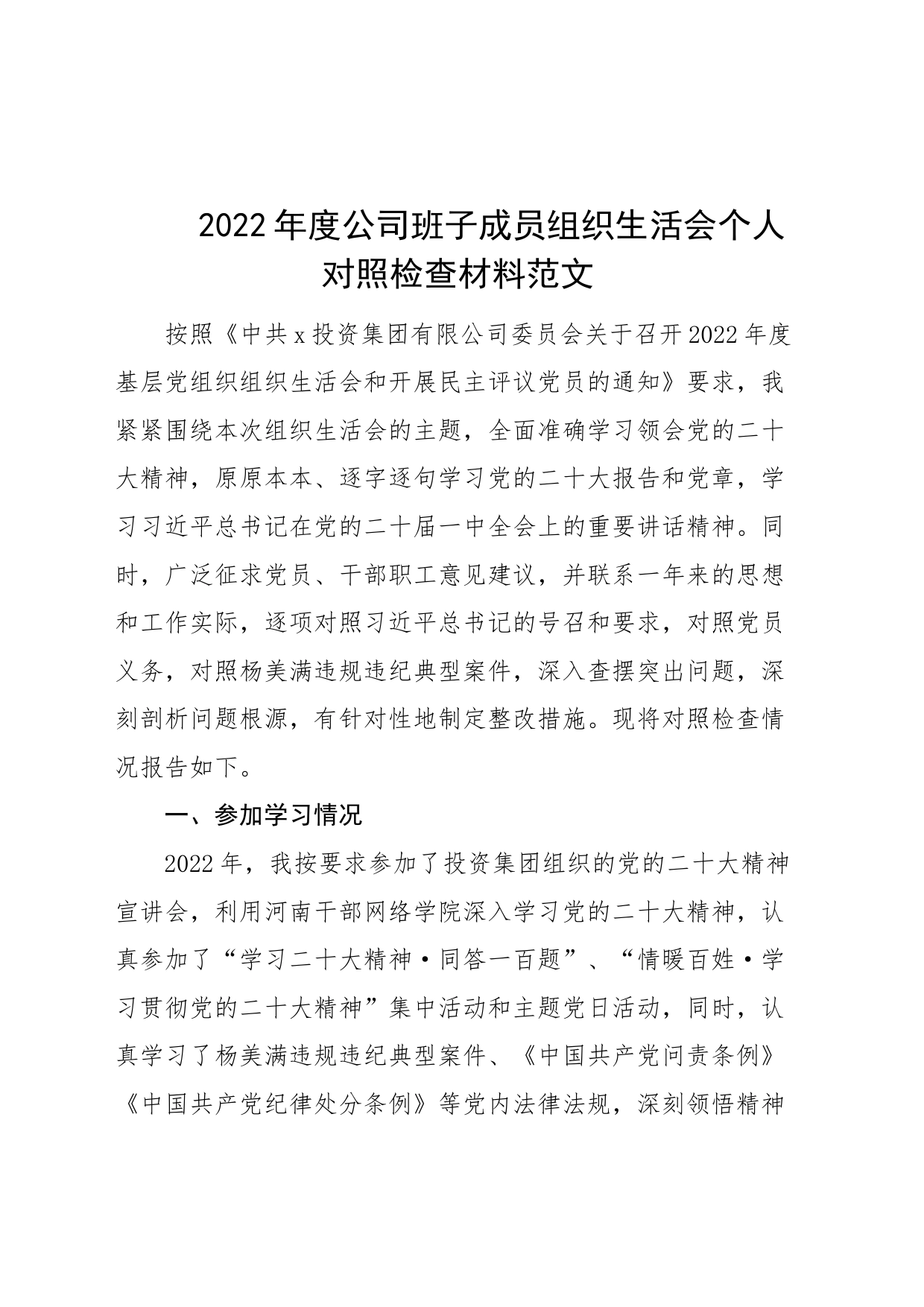 2022年度公司班子成员组织生活会个人对照检查材料范文

按照《中共x投资集团有限公司委员会关于召开2022年度基层党组织组织生活会和开展民主评议党员的通知》要求，我紧紧围绕本次组织生活会的主题，全面准确学习领会党的二十大精神，原原本本、逐字逐句学习党的二十大报告和党章，学习习近平总书记在党的二十届一中全会上的重要讲话精神。同时，广泛征求党员、干部职工意见建议，并联系一年来的思想和工作实际，逐项对照习近平总书记的号召和要求，对照党员义务，对照杨美满违规违纪典型案件，深入查摆突出问题，深刻剖析问题根源，有针对性地制定整改措施。现将对照检查情况报告如下。

一、参加学习情况

2022年，我按要求参加了投资集团组织的党的二十大精神宣讲会，利用河南干部网络学院深入学习党的二十大精神，认真参加了“学习二十大精神·同答一百题”、“情暖百姓·学习贯彻党的二十大精神”集中活动和主题党日活动，同时，认真学习了杨美满违规违纪典型案件、《中国共产党问责条例》《中国共产党纪律处分条例》等党内法律法规，深刻领悟精神